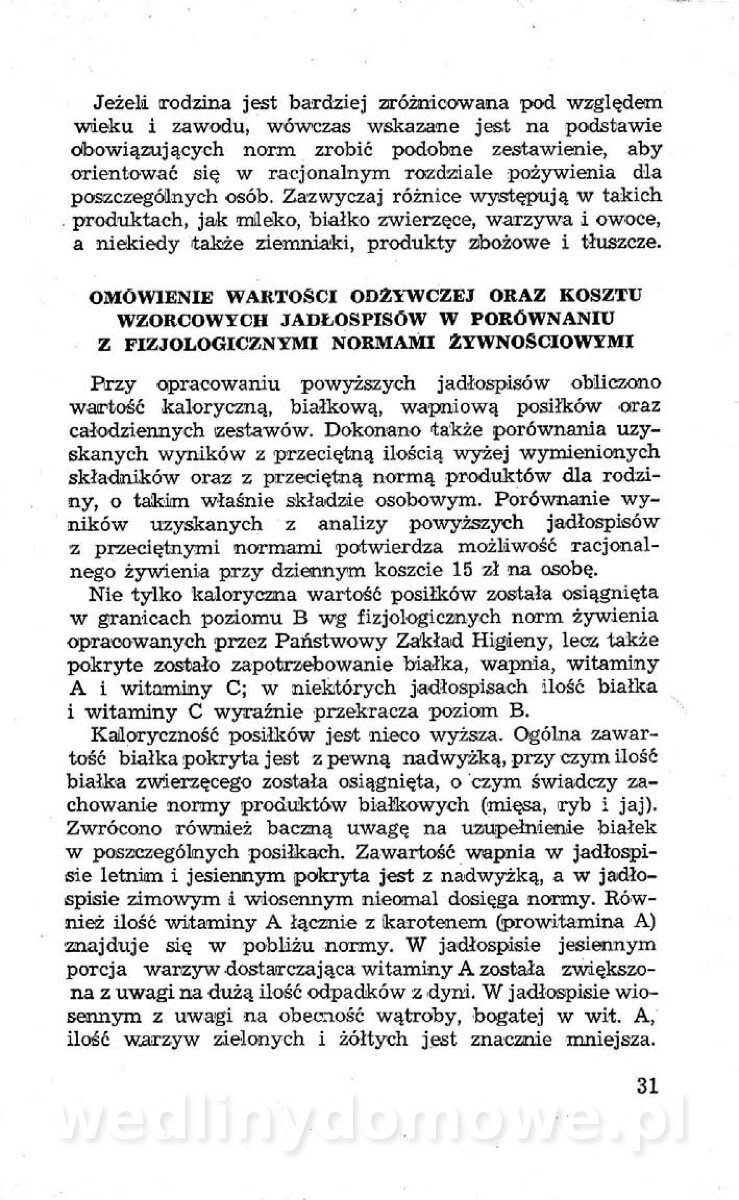 Jeżeli rodzina jest bardziej zróżnicowana pod względem wieku i zawodu, wówczas wskazane jest na podstawie obowiązujących norm zrobić podobne zestawienie, aby orientować się w racjonalnym rozdziale pożywienia dla poszczególnych osób. Zazwyczaj różnice występują w takich produktach, jak mleko, białko zwierzęce, warzywa i owoce, a niekiedy także ziemniaki, produkty zbożowe i tłuszcze.

OMÓWIENIE WARTOŚCI ODŻYWCZEJ ORAZ KOSZTU WZORCOWYCH JADŁOSPISÓW W PORÓWNANIU Z FIZJOLOGICZNYMI NORMAMI ŻYWNOŚCIOWYMI

Przy opracowaniu powyższych jadłospisów obliczono wartość kaloryczną, białkową, wapniową posiłków oraz całodziennych zestawów. Dokonano także porównania uzyskanych wyników z przeciętną ilością wyżej wymienionych składników oraz z przeciętną normą produktów dla rodziny, o takim właśnie składzie osobowym. Porównanie wyników uzyskanych z analizy powyższych jadłospisów z przeciętnymi normami potwierdza możliwość racjonalnego żywienia przy dziennym koszcie 15 zł na osobę.

Nie tylko kaloryczna wartość posiłków została osiągnięta w granicach poziomu B wg fizjologicznych norm żywienia opracowanych przez Państwowy Zakład Higieny, lecz także pokryte zostało zapotrzebowanie białka, wapnia, witaminy A i witaminy C; w niektórych jadłospisach ilość białka i witaminy C wyraźnie przekracza poziom B.

Kaloryczność posiłków jest nieco wyższa. Ogólna zawartość białka pokryta jest z pewną nadwyżką, przy czym ilość białka zwierzęcego została osiągnięta, o czym świadczy zachowanie normy produktów białkowych (mięsa, ryb i jaj). Zwrócono również baczną uwagę na uzupełnienie białek w poszczególnych posiłkach. Zawartość wapnia w jadłospisie letnim i jesiennym pokryta jest z nadwyżką, a w jadłospisie zimowym i wiosennym nieomal dosięga normy. Również ilość witaminy A łącznie z karotenem (prowitamina A) znajduje się w pobliżu normy. W jadłospisie jesiennym porcja warzyw dostarczająca witaminy A została zwiększona z uwagi na dużą ilość odpadków z dyni. W jadłospisie wiosennym z uwagi na obecność wątroby, bogatej w wit. A, ilość warzyw zielonych i żółtych jest znacznie mniejsza.

31

wedlinydomowe.pl